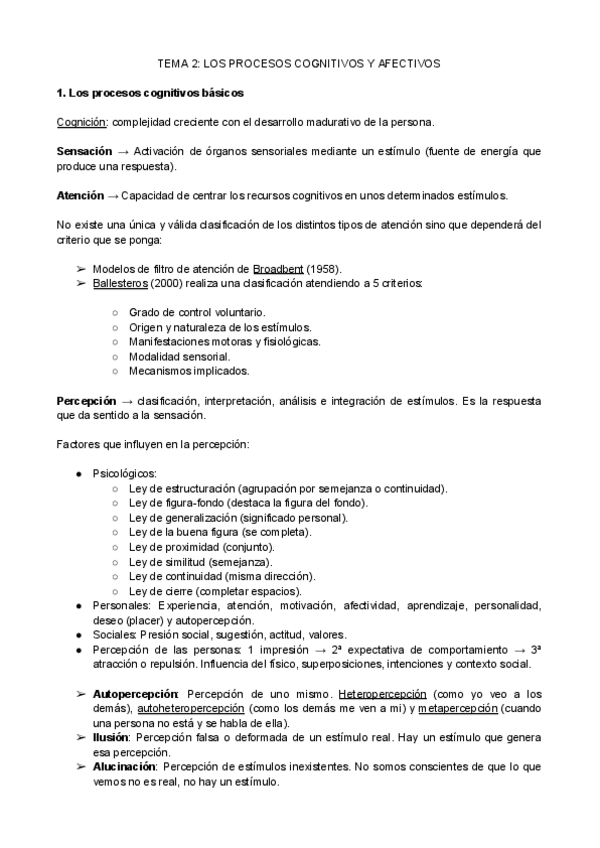 TEMA 2: LOS PROCESOS COGNITIVOS Y AFECTIVOS

**1. Los procesos cognitivos básicos**

Cognición: complejidad creciente con el desarrollo madurativo de la persona.

**Sensación** → Activación de órganos sensoriales mediante un estímulo (fuente de energía que produce una respuesta).

**Atención** → Capacidad de centrar los recursos cognitivos en unos determinados estímulos.

No existe una única y válida clasificación de los distintos tipos de atención sino que dependerá del criterio que se ponga:

➢ Modelos de filtro de atención de Broadbent (1958).
➢ Ballesteros (2000) realiza una clasificación atendiendo a 5 criterios:

○ Grado de control voluntario.
○ Origen y naturaleza de los estímulos.
○ Manifestaciones motoras y fisiológicas.
○ Modalidad sensorial.
○ Mecanismos implicados.

**Percepción** → clasificación, interpretación, análisis e integración de estímulos. Es la respuesta que da sentido a la sensación.

Factores que influyen en la percepción:

● Psicológicos:
○ Ley de estructuración (agrupación por semejanza o continuidad).
○ Ley de figura-fondo (destaca la figura del fondo).
○ Ley de generalización (significado personal).
○ Ley de la buena figura (se completa).
○ Ley de proximidad (conjunto).
○ Ley de similitud (semejanza).
○ Ley de continuidad (misma dirección).
○ Ley de cierre (completar espacios).
● Personales: Experiencia, atención, motivación, afectividad, aprendizaje, personalidad, deseo (placer) y autopercepción.
● Sociales: Presión social, sugestión, actitud, valores.
● Percepción de las personas: 1 impresión → 2ª expectativa de comportamiento → 3ª atracción o repulsión. Influencia del físico, superposiciones, intenciones y contexto social.

➢ **Autopercepción**: Percepción de uno mismo. Heteropercepción (como yo veo a los demás), autoheteropercepción (como los demás me ven a mi) y metapercepción (cuando una persona no está y se habla de ella).
➢ **Ilusión**: Percepción falsa o deformada de un estímulo real. Hay un estímulo que genera esa percepción.
➢ **Alucinación**: Percepción de estímulos inexistentes. No somos conscientes de que lo que vemos no es real, no hay un estímulo.